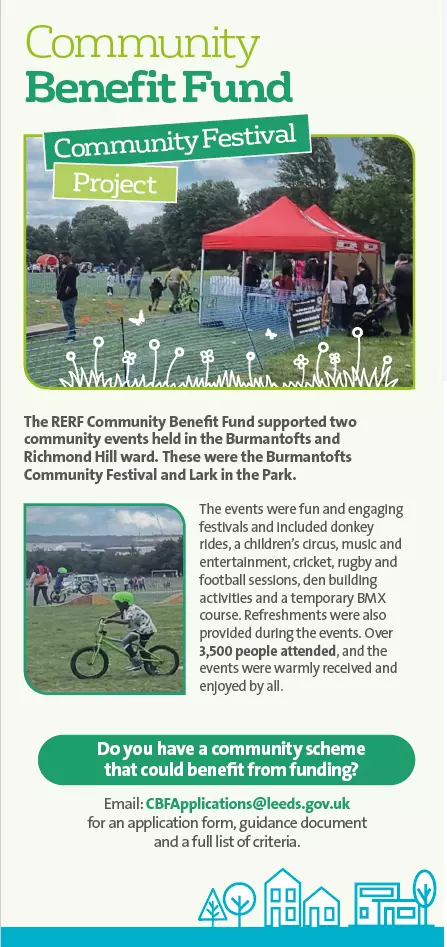 Community
Benefit Fund

Community Festival
Project

The RERF Community Benefit Fund supported two community events held in the Burmantofts and Richmond Hill ward. These were the Burmantofts Community Festival and Lark in the Park.

The events were fun and engaging festivals and included donkey rides, a children's circus, music and entertainment, cricket, rugby and football sessions, den building activities and a temporary BMX course. Refreshments were also provided during the events. Over 3,500 people attended, and the events were warmly received and enjoyed by all.

Do you have a community scheme that could benefit from funding?

Email: CBFApplications@leeds.gov.uk
for an application form, guidance document and a full list of criteria.